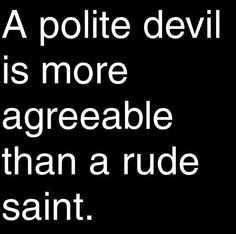 A polite devil is more agreeable than a rude saint.